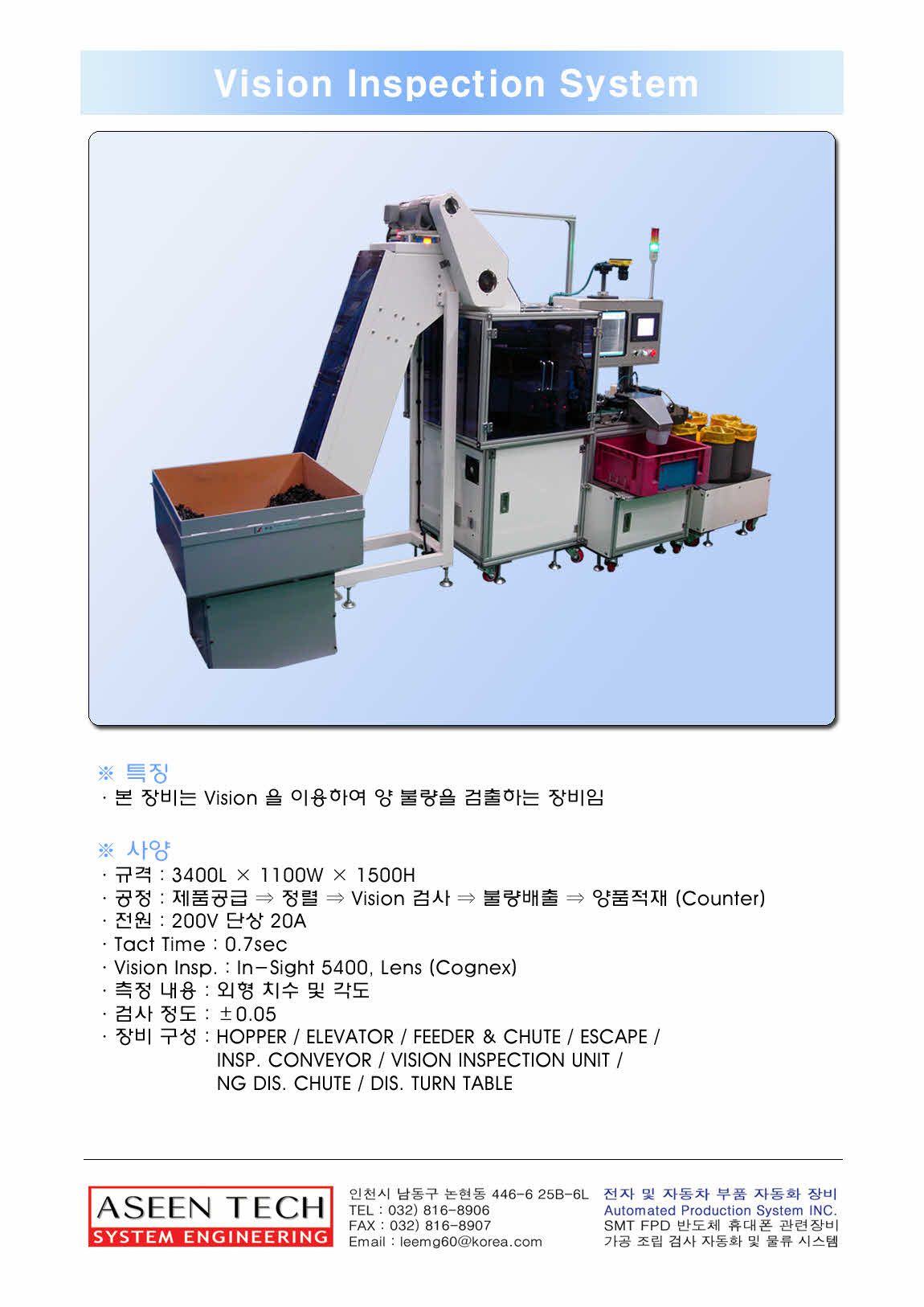 Vision Inspection System

※ 특징
· 본 장비는 Vision 을 이용하여 양 불량을 검출하는 장비임

※ 사양
· 규격 : 3400L × 1100W × 1500H
· 공정 : 제품공급 ⇒ 정렬 ⇒ Vision 검사 ⇒ 불량배출 ⇒ 양품적재 (Counter)
· 전원 : 200V 단상 20A
· Tact Time : 0.7sec
· Vision Insp. : In-Sight 5400, Lens (Cognex)
· 측정 내용 : 외형 치수 및 각도
· 검사 정도 : ±0.05
· 장비 구성 : HOPPER / ELEVATOR / FEEDER & CHUTE / ESCAPE / INSP. CONVEYOR / VISION INSPECTION UNIT / NG DIS. CHUTE / DIS. TURN TABLE

ASEEN TECH
SYSTEM ENGINEERING

인천시 남동구 논현동 446-6 25B-6L
TEL : 032) 816-8906
FAX : 032) 816-8907
Email : leemg60@korea.com

전자 및 자동차 부품 자동화 장비
Automated Production System INC.
SMT FPD 반도체 휴대폰 관련장비
가공 조립 검사 자동화 및 물류 시스템